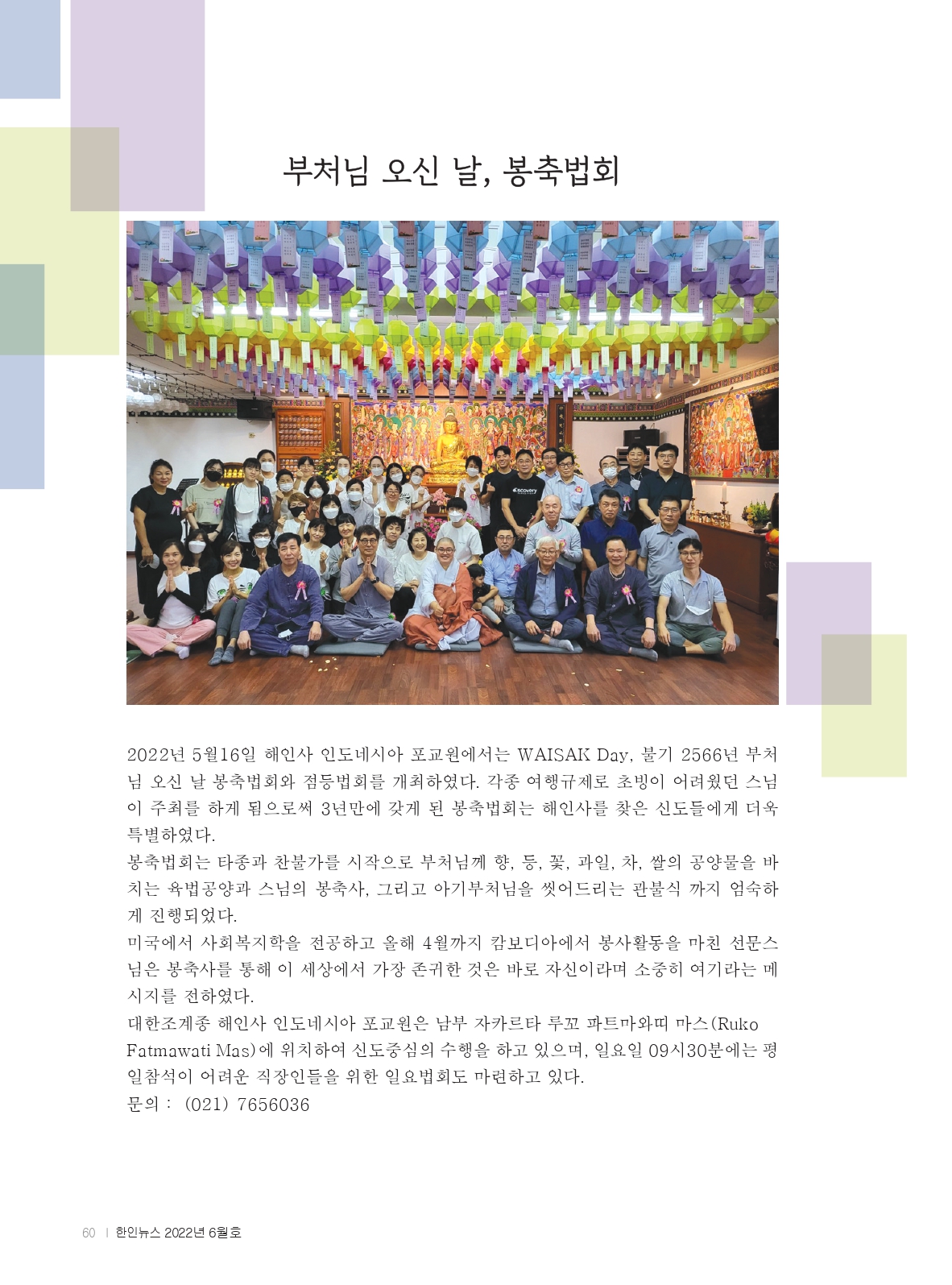 부처님 오신 날, 봉축법회

2022년 5월16일 해인사 인도네시아 포교원에서는 WAISAK Day, 불기 2566년 부처님 오신 날 봉축법회와 점등법회를 개최하였다. 각종 여행규제로 초빙이 어려웠던 스님이 주최를 하게 됨으로써 3년만에 갖게 된 봉축법회는 해인사를 찾은 신도들에게 더욱 특별하였다.

봉축법회는 타종과 찬불가를 시작으로 부처님께 향, 등, 꽃, 과일, 차, 쌀의 공양물을 바치는 육법공양과 스님의 봉축사, 그리고 아기부처님을 씻어드리는 관불식 까지 엄숙하게 진행되었다.

미국에서 사회복지학을 전공하고 올해 4월까지 캄보디아에서 봉사활동을 마친 선문스님은 봉축사를 통해 이 세상에서 가장 존귀한 것은 바로 자신이라며 소중히 여기라는 메시지를 전하였다.

대한조계종 해인사 인도네시아 포교원은 남부 자카르타 루꼬 파트마와띠 마스(Ruko Fatmawati Mas)에 위치하여 신도중심의 수행을 하고 있으며, 일요일 09시30분에는 평일참석이 어려운 직장인들을 위한 일요법회도 마련하고 있다.

문의 : (021) 7656036

60 | 한인뉴스 2022년 6월호